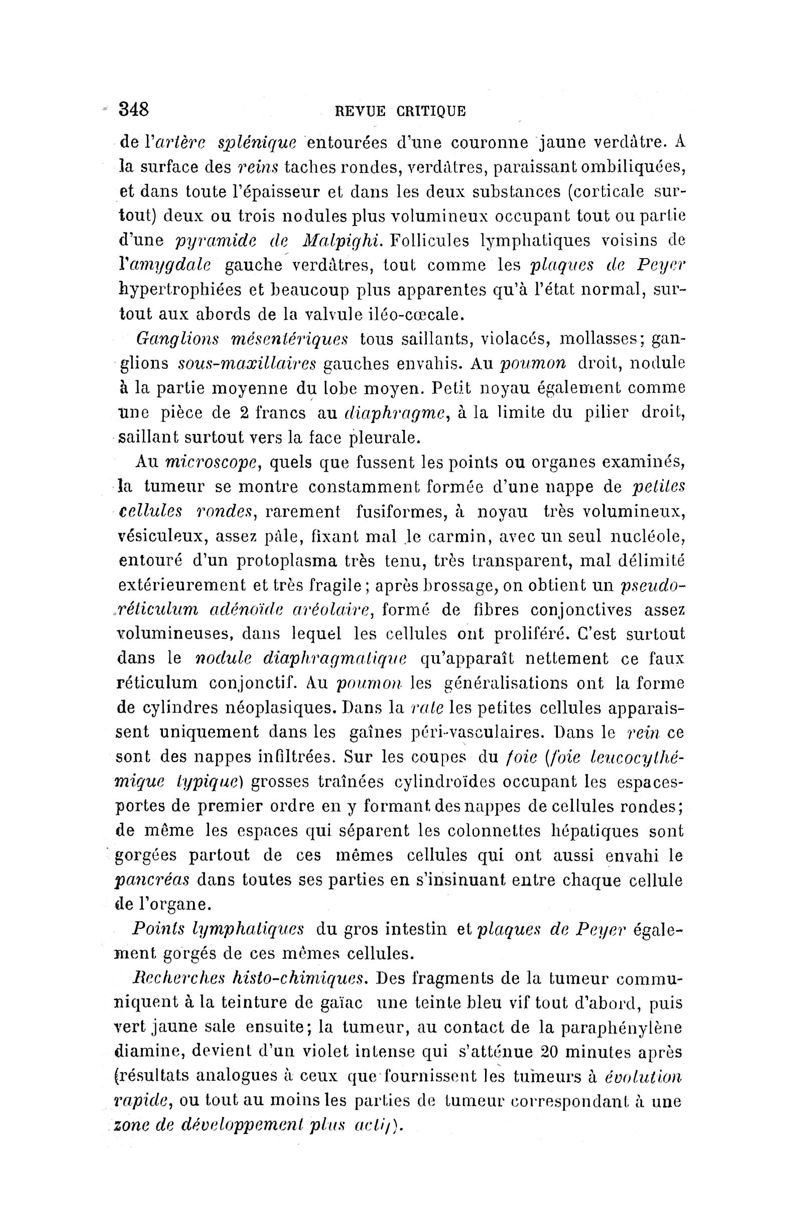 348 REVUE CRITIQUE

de l'artère splénique entourées d'une couronne jaune verdâtre. A la surface des reins taches rondes, verdâtres, paraissant ombiliquées, et dans toute l'épaisseur et dans les deux substances (corticale surtout) deux ou trois nodules plus volumineux occupant tout ou partie d'une pyramide de Malpighi. Follicules lymphatiques voisins de l'amygdale gauche verdâtres, tout comme les plaques de Peyer hypertrophiées et beaucoup plus apparentes qu'à l'état normal, surtout aux abords de la valvule iléo-cœcale.

Ganglions mésentériques tous saillants, violacés, mollasses; ganglions sous-maxillaires gauches envahis. Au poumon droit, nodule à la partie moyenne du lobe moyen. Petit noyau également comme une pièce de 2 francs au diaphragme, à la limite du pilier droit, saillant surtout vers la face pleurale.

Au microscope, quels que fussent les points ou organes examinés, la tumeur se montre constamment formée d'une nappe de petites cellules rondes, rarement fusiformes, à noyau très volumineux, vésiculeux, assez pâle, fixant mal le carmin, avec un seul nucléole, entouré d'un protoplasma très tenu, très transparent, mal délimité extérieurement et très fragile; après brossage, on obtient un pseudo-réticulum adénoïde aréolaire, formé de fibres conjonctives assez volumineuses, dans lequel les cellules ont proliféré. C'est surtout dans le nodule diaphragmatique qu'apparaît nettement ce faux réticulum conjonctif. Au poumon les généralisations ont la forme de cylindres néoplasiques. Dans la rate les petites cellules apparaissent uniquement dans les gaînes péri-vasculaires. Dans le rein ce sont des nappes infiltrées. Sur les coupes du foie (foie leucocythémique typique) grosses traînées cylindroïdes occupant les espaces-portes de premier ordre en y formant des nappes de cellules rondes; de même les espaces qui séparent les colonnettes hépatiques sont gorgées partout de ces mêmes cellules qui ont aussi envahi le pancréas dans toutes ses parties en s'insinuant entre chaque cellule de l'organe.

Points lymphatiques du gros intestin et plaques de Peyer également gorgés de ces mêmes cellules.

Recherches histo-chimiques. Des fragments de la tumeur communiquent à la teinture de gaïac une teinte bleu vif tout d'abord, puis vert jaune sale ensuite; la tumeur, au contact de la paraphénylène diamine, devient d'un violet intense qui s'atténue 20 minutes après (résultats analogues à ceux que fournissent les tumeurs à évolution rapide, ou tout au moins les parties de tumeur correspondant à une zone de développement plus actif).